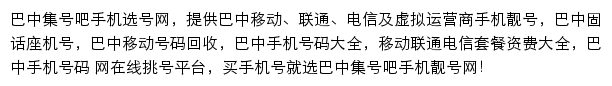 巴中集号吧手机选号网，提供巴中移动、联通、电信及虚拟运营商手机靓号，巴中固话座机号，巴中移动号码回收，巴中手机号码大全，移动联通电信套餐资费大全，巴中手机号码 网在线挑号平台，买手机号就选巴中集号吧手机靓号网!